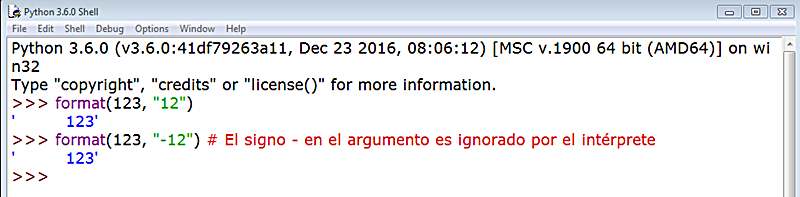 Python 3.6.0 Shell

File Edit Shell Debug Options Window Help

Python 3.6.0 (v3.6.0:41df79263a11, Dec 23 2016, 08:06:12) [MSC v.1900 64 bit (AMD64)] on win32
Type "copyright", "credits" or "license()" for more information.
>>> format(123, "12")
'         123'
>>> format(123, "-12") # El signo - en el argumento es ignorado por el intérprete
'         123'
>>>